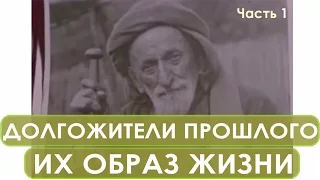 Часть 1

ДОЛГОЖИТЕЛИ ПРОШЛОГО

ИХ ОБРАЗ ЖИЗНИ